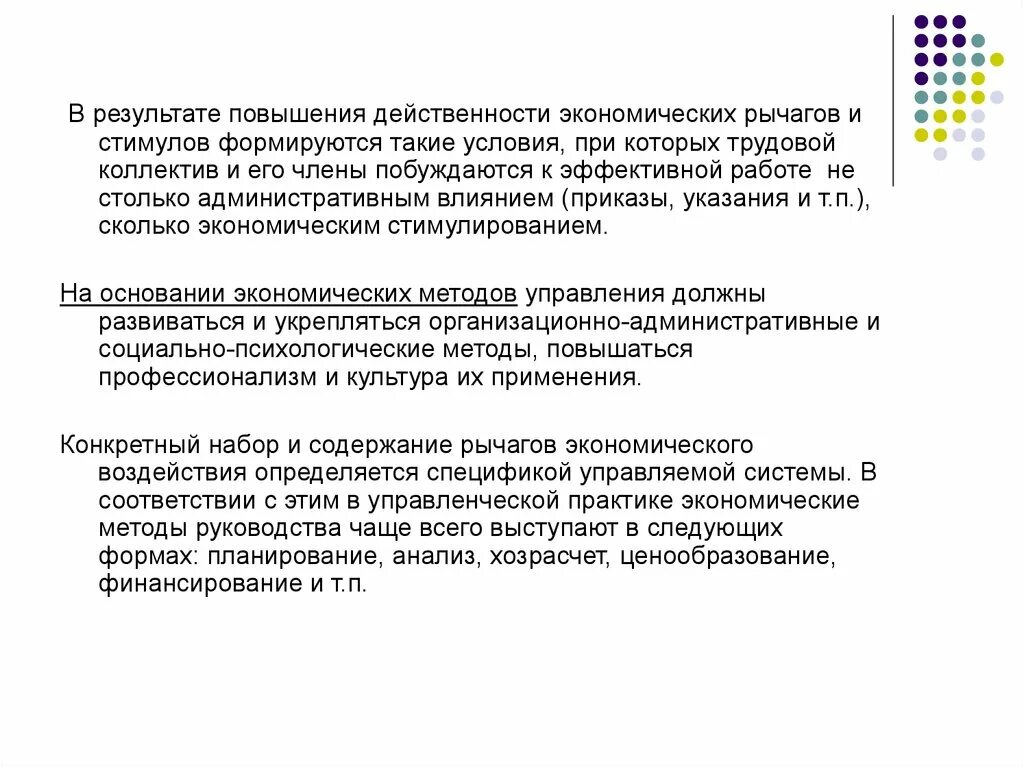 В результате повышения действенности экономических рычагов и стимулов формируются такие условия, при которых трудовой коллектив и его члены побуждаются к эффективной работе не столько административным влиянием (приказы, указания и т.п.), сколько экономическим стимулированием.

На основании экономических методов управления должны развиваться и укрепляться организационно-административные и социально-психологические методы, повышаться профессионализм и культура их применения.

Конкретный набор и содержание рычагов экономического воздействия определяется спецификой управляемой системы. В соответствии с этим в управленческой практике экономические методы руководства чаще всего выступают в следующих формах: планирование, анализ, хозрасчет, ценообразование, финансирование и т.п.